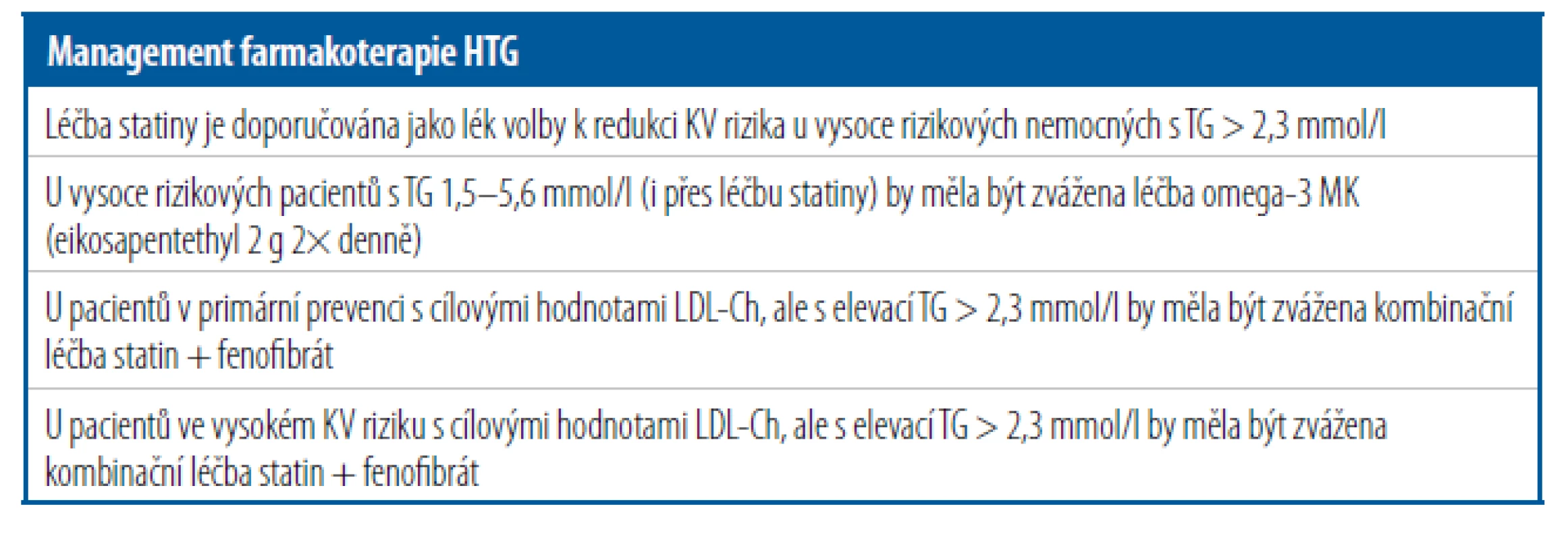 | Management farmakoterapie HTG |
|---|
| Léčba statiny je doporučována jako lék volby k redukci KV rizika u vysoce rizikových nemocných s TG > 2,3 mmol/l |
| U vysoce rizikových pacientů s TG 1,5–5,6 mmol/l (i přes léčbu statiny) by měla být zvážena léčba omega-3 MK (eikosapentethyl 2 g 2× denně) |
| U pacientů v primární prevenci s cílovými hodnotami LDL-Ch, ale s elevací TG > 2,3 mmol/l by měla být zvážena kombinační léčba statin + fenofibrát |
| U pacientů ve vysokém KV riziku s cílovými hodnotami LDL-Ch, ale s elevací TG > 2,3 mmol/l by měla být zvážena kombinační léčba statin + fenofibrát |